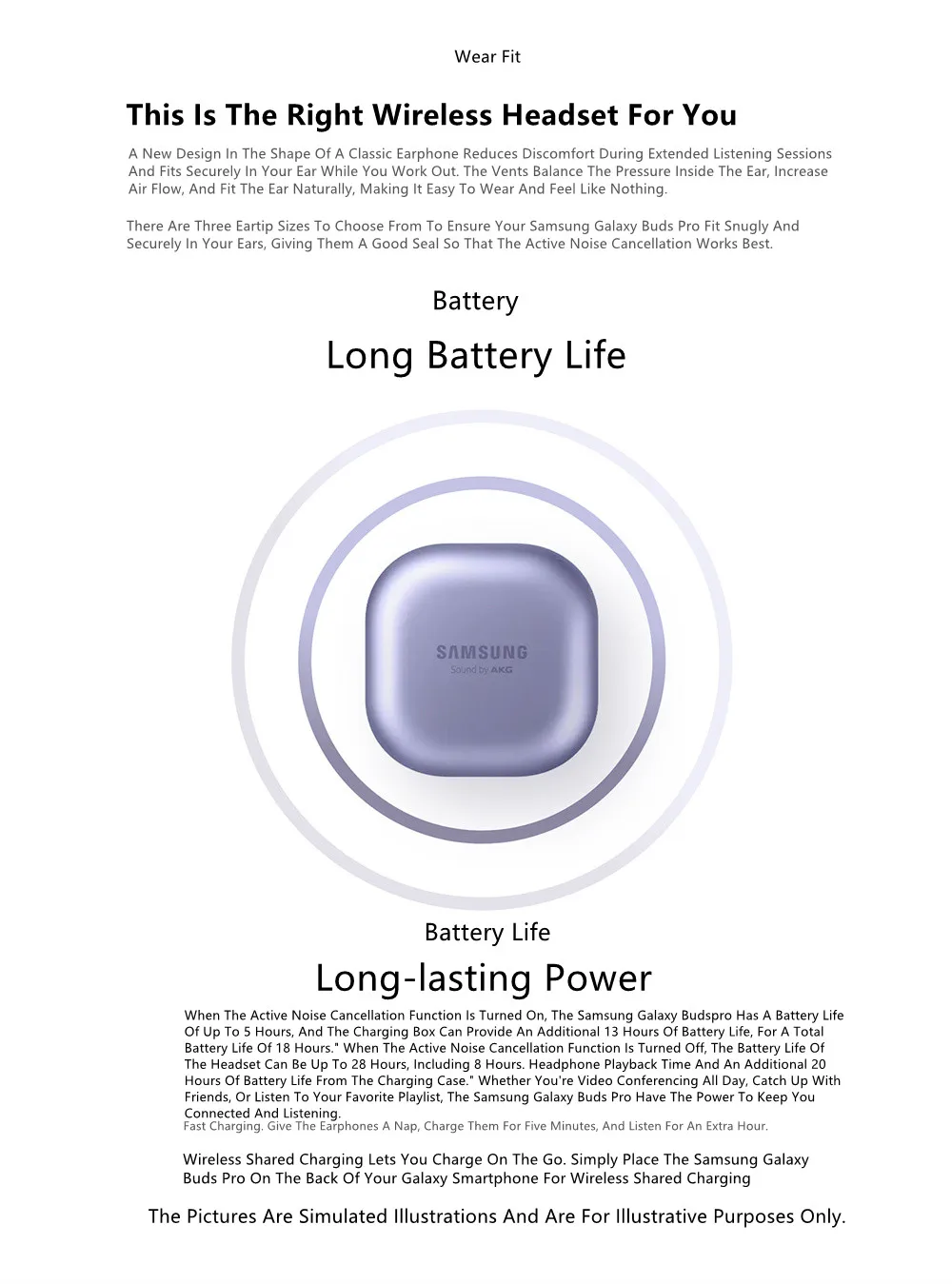 Wear Fit

This Is The Right Wireless Headset For You

A New Design In The Shape Of A Classic Earphone Reduces Discomfort During Extended Listening Sessions And Fits Securely In Your Ear While You Work Out. The Vents Balance The Pressure Inside The Ear, Increase Air Flow, And Fit The Ear Naturally, Making It Easy To Wear And Feel Like Nothing.

There Are Three Eartip Sizes To Choose From To Ensure Your Samsung Galaxy Buds Pro Fit Snugly And Securely In Your Ears, Giving Them A Good Seal So That The Active Noise Cancellation Works Best.

Battery

Long Battery Life

SAMSUNG
Sound by AKG

Battery Life

Long-lasting Power

When The Active Noise Cancellation Function Is Turned On, The Samsung Galaxy Budspro Has A Battery Life Of Up To 5 Hours, And The Charging Box Can Provide An Additional 13 Hours Of Battery Life, For A Total Battery Life Of 18 Hours." When The Active Noise Cancellation Function Is Turned Off, The Battery Life Of The Headset Can Be Up To 28 Hours, Including 8 Hours. Headphone Playback Time And An Additional 20 Hours Of Battery Life From The Charging Case." Whether You're Video Conferencing All Day, Catch Up With Friends, Or Listen To Your Favorite Playlist, The Samsung Galaxy Buds Pro Have The Power To Keep You Connected And Listening.

Fast Charging. Give The Earphones A Nap, Charge Them For Five Minutes, And Listen For An Extra Hour.

Wireless Shared Charging Lets You Charge On The Go. Simply Place The Samsung Galaxy Buds Pro On The Back Of Your Galaxy Smartphone For Wireless Shared Charging

The Pictures Are Simulated Illustrations And Are For Illustrative Purposes Only.